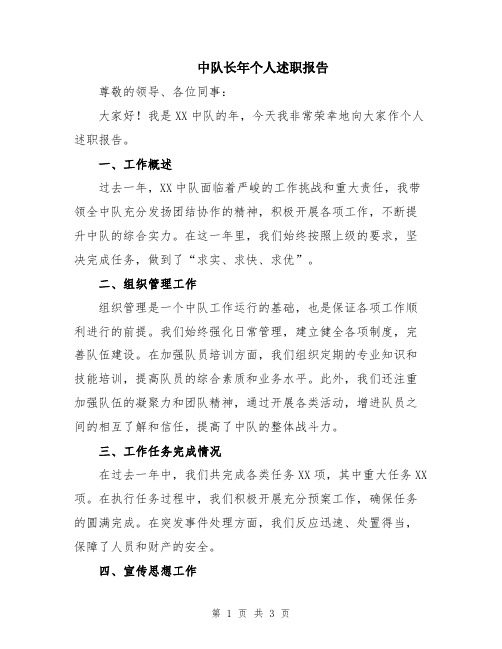 中队长年个人述职报告

尊敬的领导、各位同事:

大家好！我是XX中队的年，今天我非常荣幸地向大家作个人述职报告。

一、工作概述

过去一年，XX中队面临着严峻的工作挑战和重大责任，我带领全中队充分发扬团结协作的精神，积极开展各项工作，不断提升中队的综合实力。在这一年里，我们始终按照上级的要求，坚决完成任务，做到了“求实、求快、求优”。

二、组织管理工作

组织管理是一个中队工作运行的基础，也是保证各项工作顺利进行的前提。我们始终强化日常管理，建立健全各项制度，完善队伍建设。在加强队员培训方面，我们组织定期的专业知识和技能培训，提高队员的综合素质和业务水平。此外，我们还注重加强队伍的凝聚力和团队精神，通过开展各类活动，增进队员之间的相互了解和信任，提高了中队的整体战斗力。

三、工作任务完成情况

在过去一年中，我们共完成各类任务XX项，其中重大任务XX项。在执行任务过程中，我们积极开展充分预案工作，确保任务的圆满完成。在突发事件处理方面，我们反应迅速、处置得当，保障了人员和财产的安全。

四、宣传思想工作

第 1 页 共 3 页